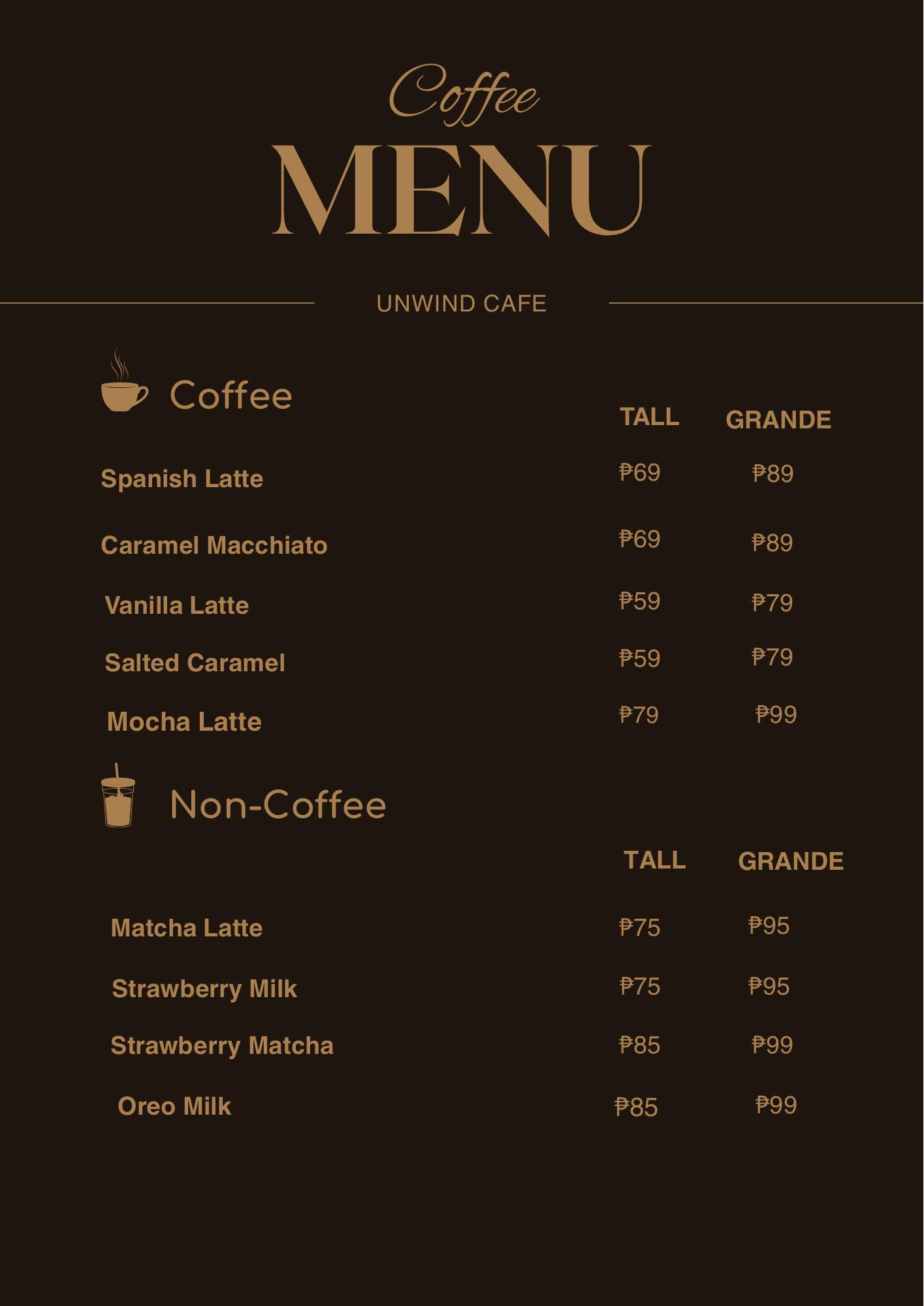 Coffee
MENU

UNWIND CAFE

Coffee

| | TALL | GRANDE |
|---|---|---|
| Spanish Latte | ₱69 | ₱89 |
| Caramel Macchiato | ₱69 | ₱89 |
| Vanilla Latte | ₱59 | ₱79 |
| Salted Caramel | ₱59 | ₱79 |
| Mocha Latte | ₱79 | ₱99 |

Non-Coffee

| | TALL | GRANDE |
|---|---|---|
| Matcha Latte | ₱75 | ₱95 |
| Strawberry Milk | ₱75 | ₱95 |
| Strawberry Matcha | ₱85 | ₱99 |
| Oreo Milk | ₱85 | ₱99 |